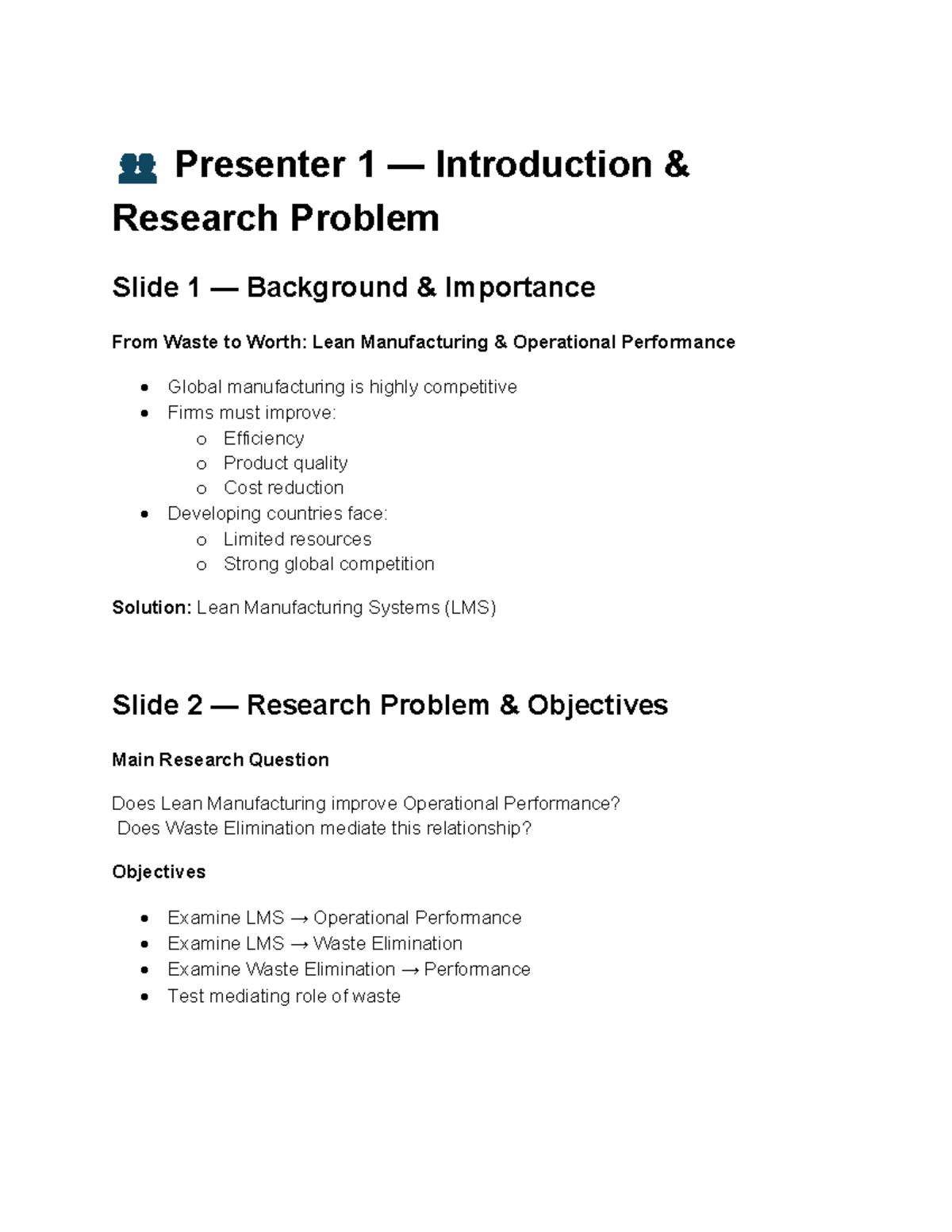 Presenter 1 — Introduction & Research Problem

Slide 1 — Background & Importance

From Waste to Worth: Lean Manufacturing & Operational Performance

- Global manufacturing is highly competitive
- Firms must improve:
  - Efficiency
  - Product quality
  - Cost reduction
- Developing countries face:
  - Limited resources
  - Strong global competition

Solution: Lean Manufacturing Systems (LMS)

Slide 2 — Research Problem & Objectives

Main Research Question

Does Lean Manufacturing improve Operational Performance?
Does Waste Elimination mediate this relationship?

Objectives

- Examine LMS → Operational Performance
- Examine LMS → Waste Elimination
- Examine Waste Elimination → Performance
- Test mediating role of waste